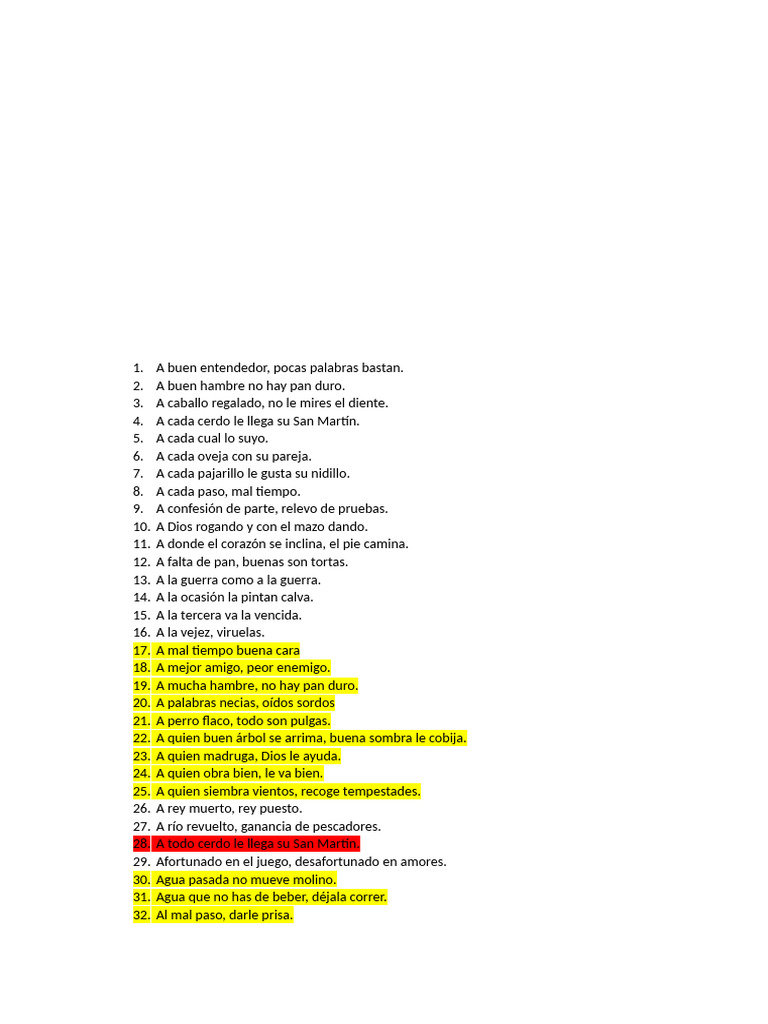 1. A buen entendedor, pocas palabras bastan.
2. A buen hambre no hay pan duro.
3. A caballo regalado, no le mires el diente.
4. A cada cerdo le llega su San Martín.
5. A cada cual lo suyo.
6. A cada oveja con su pareja.
7. A cada pajarillo le gusta su nidillo.
8. A cada paso, mal tiempo.
9. A confesión de parte, relevo de pruebas.
10. A Dios rogando y con el mazo dando.
11. A donde el corazón se inclina, el pie camina.
12. A falta de pan, buenas son tortas.
13. A la guerra como a la guerra.
14. A la ocasión la pintan calva.
15. A la tercera va la vencida.
16. A la vejez, viruelas.
17. A mal tiempo buena cara
18. A mejor amigo, peor enemigo.
19. A mucha hambre, no hay pan duro.
20. A palabras necias, oídos sordos
21. A perro flaco, todo son pulgas.
22. A quien buen árbol se arrima, buena sombra le cobija.
23. A quien madruga, Dios le ayuda.
24. A quien obra bien, le va bien.
25. A quien siembra vientos, recoge tempestades.
26. A rey muerto, rey puesto.
27. A río revuelto, ganancia de pescadores.
28. A todo cerdo le llega su San Martín.
29. Afortunado en el juego, desafortunado en amores.
30. Agua pasada no mueve molino.
31. Agua que no has de beber, déjala correr.
32. Al mal paso, darle prisa.